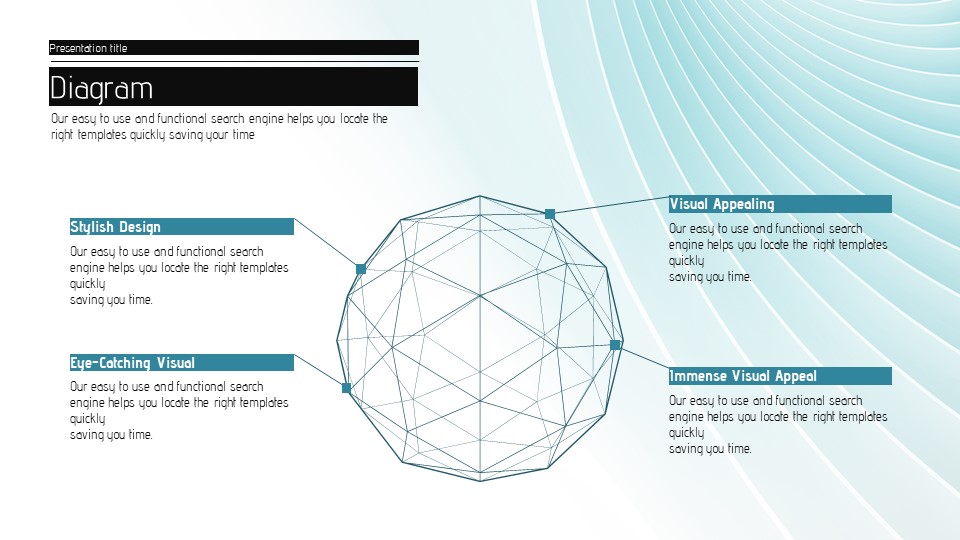 Presentation title

Diagram

Our easy to use and functional search engine helps you locate the right templates quickly saving your time

Stylish Design

Our easy to use and functional search engine helps you locate the right templates quickly
saving you time.

Eye-Catching Visual

Our easy to use and functional search engine helps you locate the right templates quickly
saving you time.

Visual Appealing

Our easy to use and functional search engine helps you locate the right templates quickly
saving you time.

Immense Visual Appeal

Our easy to use and functional search engine helps you locate the right templates quickly
saving you time.